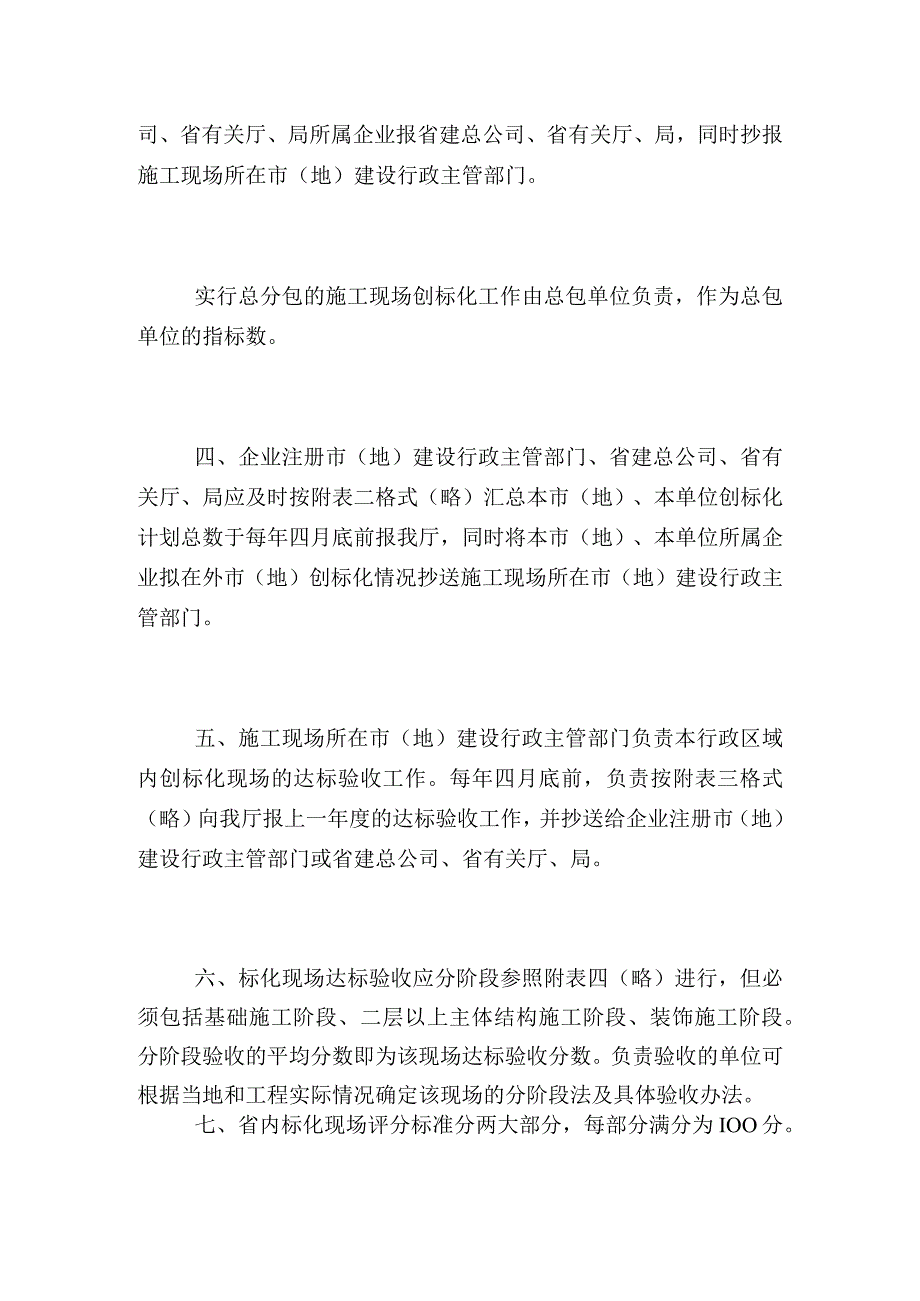 司、省有关厅、局所属企业报省建总公司、省有关厅、局，同时抄报施工现场所在市（地）建设行政主管部门。

实行总分包的施工现场创标化工作由总包单位负责，作为总包单位的指标数。

四、企业注册市（地）建设行政主管部门、省建总公司、省有关厅、局应及时按附表二格式（略）汇总本市（地）、本单位创标化计划总数于每年四月底前报我厅，同时将本市（地）、本单位所属企业拟在外市（地）创标化情况抄送施工现场所在市（地）建设行政主管部门。

五、施工现场所在市（地）建设行政主管部门负责本行政区域内创标化现场的达标验收工作。每年四月底前，负责按附表三格式（略）向我厅报上一年度的达标验收工作，并抄送给企业注册市（地）建设行政主管部门或省建总公司、省有关厅、局。

六、标化现场达标验收应分阶段参照附表四（略）进行，但必须包括基础施工阶段、二层以上主体结构施工阶段、装饰施工阶段。分阶段验收的平均分数即为该现场达标验收分数。负责验收的单位可根据当地和工程实际情况确定该现场的分阶段法及具体验收办法。

七、省内标化现场评分标准分两大部分，每部分满分为IOO分。